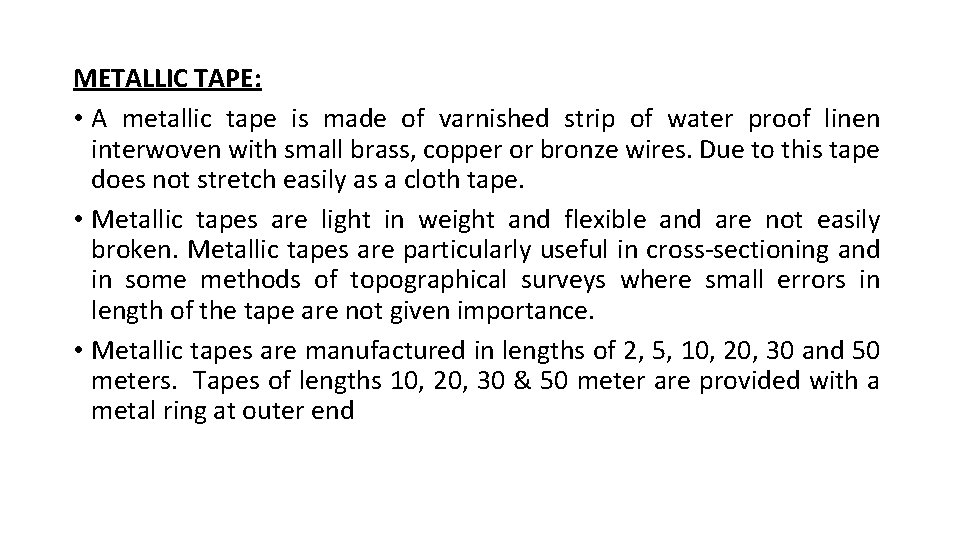 METALLIC TAPE:

• A metallic tape is made of varnished strip of water proof linen interwoven with small brass, copper or bronze wires. Due to this tape does not stretch easily as a cloth tape.
• Metallic tapes are light in weight and flexible and are not easily broken. Metallic tapes are particularly useful in cross-sectioning and in some methods of topographical surveys where small errors in length of the tape are not given importance.
• Metallic tapes are manufactured in lengths of 2, 5, 10, 20, 30 and 50 meters. Tapes of lengths 10, 20, 30 & 50 meter are provided with a metal ring at outer end